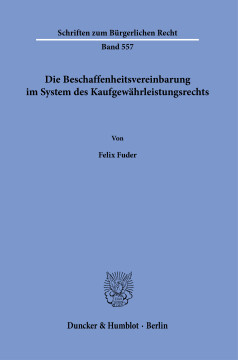 Schriften zum Bürgerlichen Recht

Band 557

Die Beschaffenheitsvereinbarung im System des Kaufgewährleistungsrechts

Von

Felix Fuder

Duncker & Humblot · Berlin